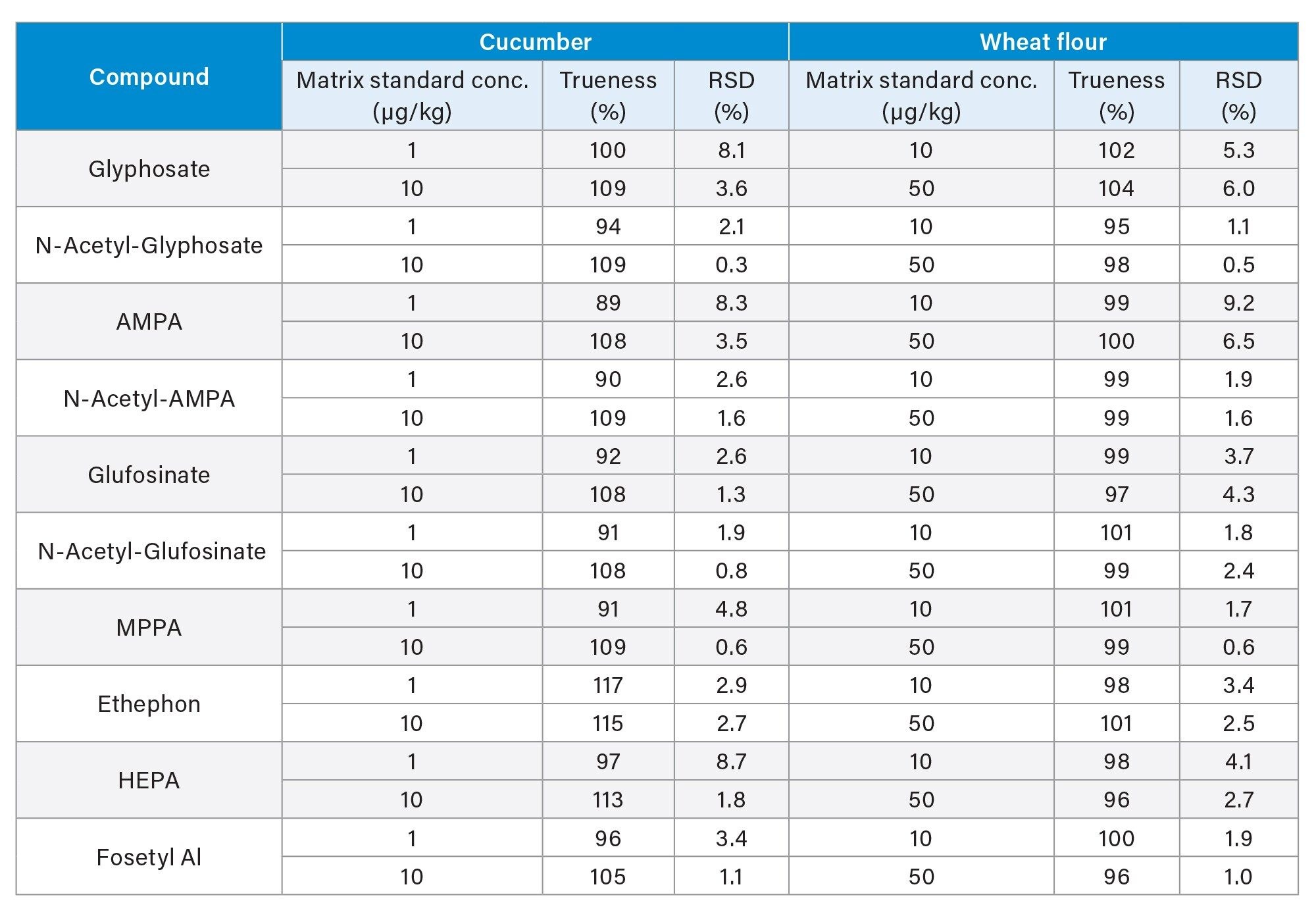 | Compound | Cucumber | | | Wheat flour | | |
|---|---|---|---|---|---|---|
| | Matrix standard conc. (µg/kg) | Trueness (%) | RSD (%) | Matrix standard conc. (µg/kg) | Trueness (%) | RSD (%) |
| Glyphosate | 1 | 100 | 8.1 | 10 | 102 | 5.3 |
| | 10 | 109 | 3.6 | 50 | 104 | 6.0 |
| N-Acetyl-Glyphosate | 1 | 94 | 2.1 | 10 | 95 | 1.1 |
| | 10 | 109 | 0.3 | 50 | 98 | 0.5 |
| AMPA | 1 | 89 | 8.3 | 10 | 99 | 9.2 |
| | 10 | 108 | 3.5 | 50 | 100 | 6.5 |
| N-Acetyl-AMPA | 1 | 90 | 2.6 | 10 | 99 | 1.9 |
| | 10 | 109 | 1.6 | 50 | 99 | 1.6 |
| Glufosinate | 1 | 92 | 2.6 | 10 | 99 | 3.7 |
| | 10 | 108 | 1.3 | 50 | 97 | 4.3 |
| N-Acetyl-Glufosinate | 1 | 91 | 1.9 | 10 | 101 | 1.8 |
| | 10 | 108 | 0.8 | 50 | 99 | 2.4 |
| MPPA | 1 | 91 | 4.8 | 10 | 101 | 1.7 |
| | 10 | 109 | 0.6 | 50 | 99 | 0.6 |
| Ethephon | 1 | 117 | 2.9 | 10 | 98 | 3.4 |
| | 10 | 115 | 2.7 | 50 | 101 | 2.5 |
| HEPA | 1 | 97 | 8.7 | 10 | 98 | 4.1 |
| | 10 | 113 | 1.8 | 50 | 96 | 2.7 |
| Fosetyl Al | 1 | 96 | 3.4 | 10 | 100 | 1.9 |
| | 10 | 105 | 1.1 | 50 | 96 | 1.0 |